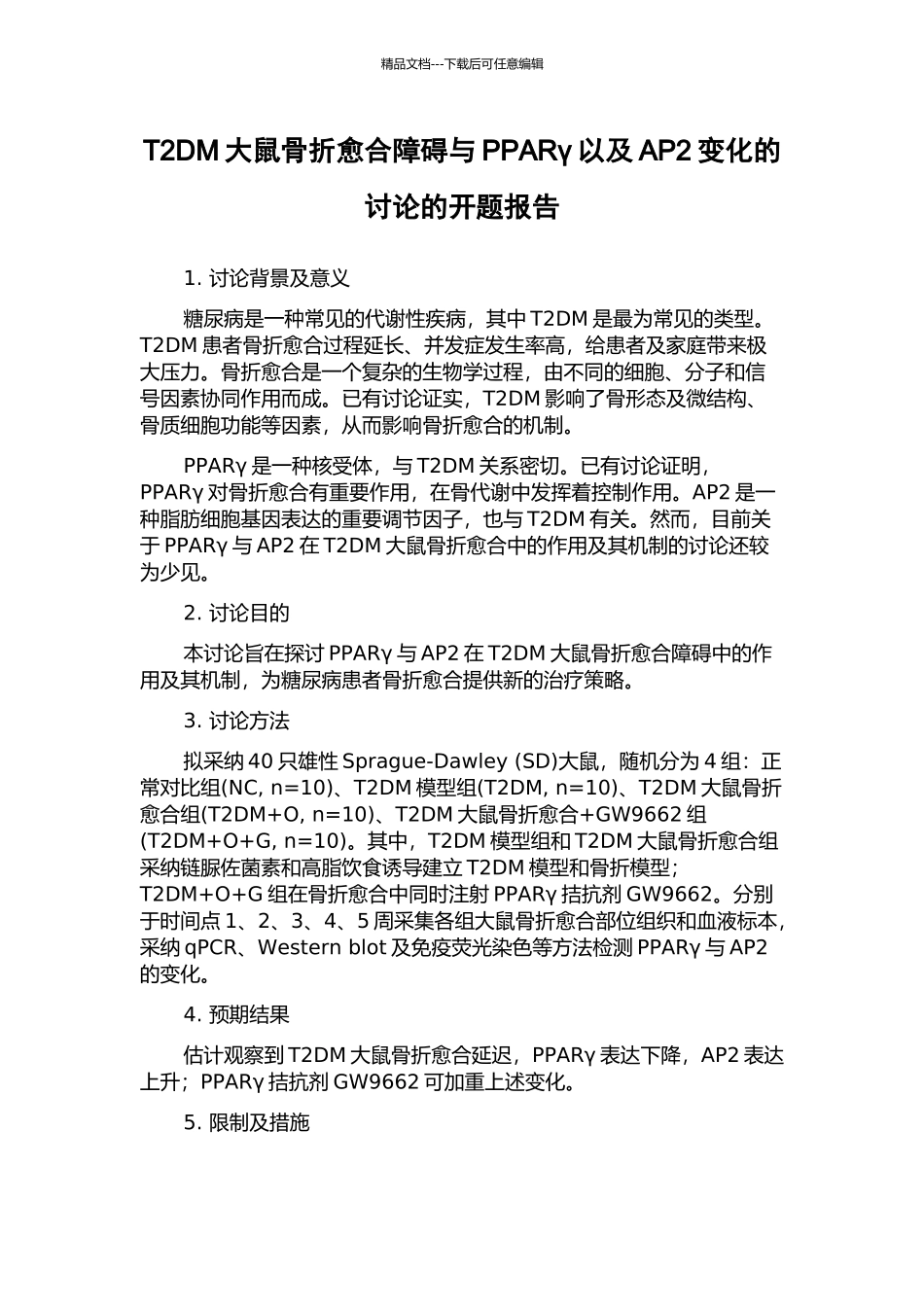 精品文档---下载后可任意编辑

T2DM 大鼠骨折愈合障碍与 PPARγ 以及 AP2 变化的讨论的开题报告

1. 讨论背景及意义

糖尿病是一种常见的代谢性疾病，其中 T2DM 是最为常见的类型。T2DM 患者骨折愈合过程延长、并发症发生率高，给患者及家庭带来极大压力。骨折愈合是一个复杂的生物学过程，由不同的细胞、分子和信号因素协同作用而成。已有讨论证实，T2DM 影响了骨形态及微结构、骨质细胞功能等因素，从而影响骨折愈合的机制。

PPARγ 是一种核受体，与 T2DM 关系密切。已有讨论证明，PPARγ 对骨折愈合有重要作用，在骨代谢中发挥着控制作用。AP2 是一种脂肪细胞基因表达的重要调节因子，也与 T2DM 有关。然而，目前关于 PPARγ 与 AP2 在 T2DM 大鼠骨折愈合中的作用及其机制的讨论还较为少见。

2. 讨论目的

本讨论旨在探讨 PPARγ 与 AP2 在 T2DM 大鼠骨折愈合障碍中的作用及其机制，为糖尿病患者骨折愈合提供新的治疗策略。

3. 讨论方法

拟采纳 40 只雄性 Sprague-Dawley (SD)大鼠，随机分为 4 组：正常对比组(NC, n=10)、T2DM 模型组(T2DM, n=10)、T2DM 大鼠骨折愈合组(T2DM+O, n=10)、T2DM 大鼠骨折愈合+GW9662 组(T2DM+O+G, n=10)。其中，T2DM 模型组和 T2DM 大鼠骨折愈合组采纳链脲佐菌素和高脂饮食诱导建立 T2DM 模型和骨折模型；T2DM+O+G 组在骨折愈合中同时注射 PPARγ 拮抗剂 GW9662。分别于时间点 1、2、3、4、5 周采集各组大鼠骨折愈合部位组织和血液标本，采纳 qPCR、Western blot 及免疫荧光染色等方法检测 PPARγ 与 AP2 的变化。

4. 预期结果

估计观察到 T2DM 大鼠骨折愈合延迟，PPARγ 表达下降，AP2 表达上升；PPARγ 拮抗剂 GW9662 可加重上述变化。

5. 限制及措施